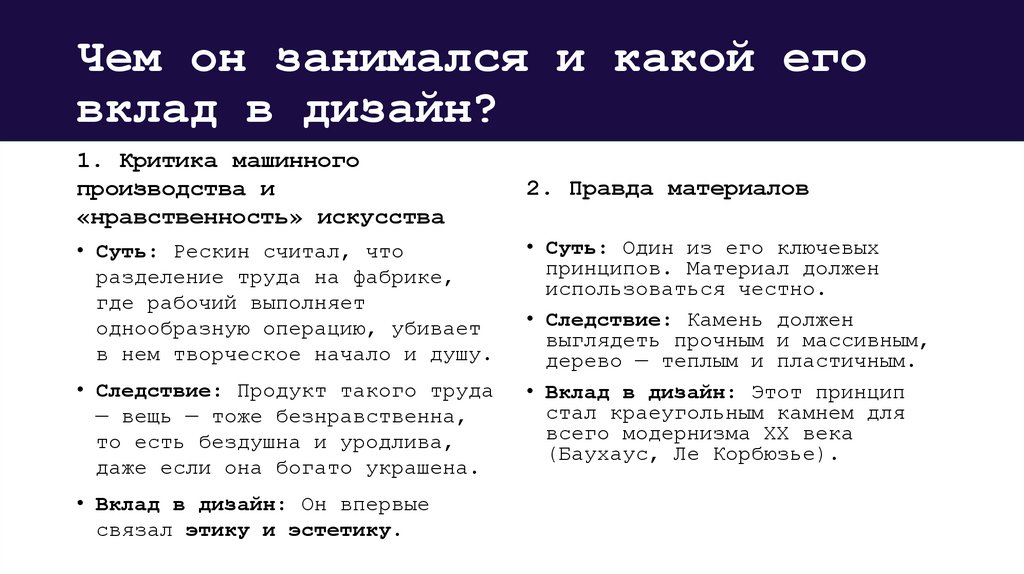 Чем он занимался и какой его вклад в дизайн?

1. Критика машинного производства и «нравственность» искусства

• Суть: Рескин считал, что разделение труда на фабрике, где рабочий выполняет однообразную операцию, убивает в нем творческое начало и душу.

• Следствие: Продукт такого труда — вещь — тоже безнравственна, то есть бездушна и уродлива, даже если она богато украшена.

• Вклад в дизайн: Он впервые связал этику и эстетику.

2. Правда материалов

• Суть: Один из его ключевых принципов. Материал должен использоваться честно.

• Следствие: Камень должен выглядеть прочным и массивным, дерево — теплым и пластичным.

• Вклад в дизайн: Этот принцип стал краеугольным камнем для всего модернизма XX века (Баухаус, Ле Корбюзье).